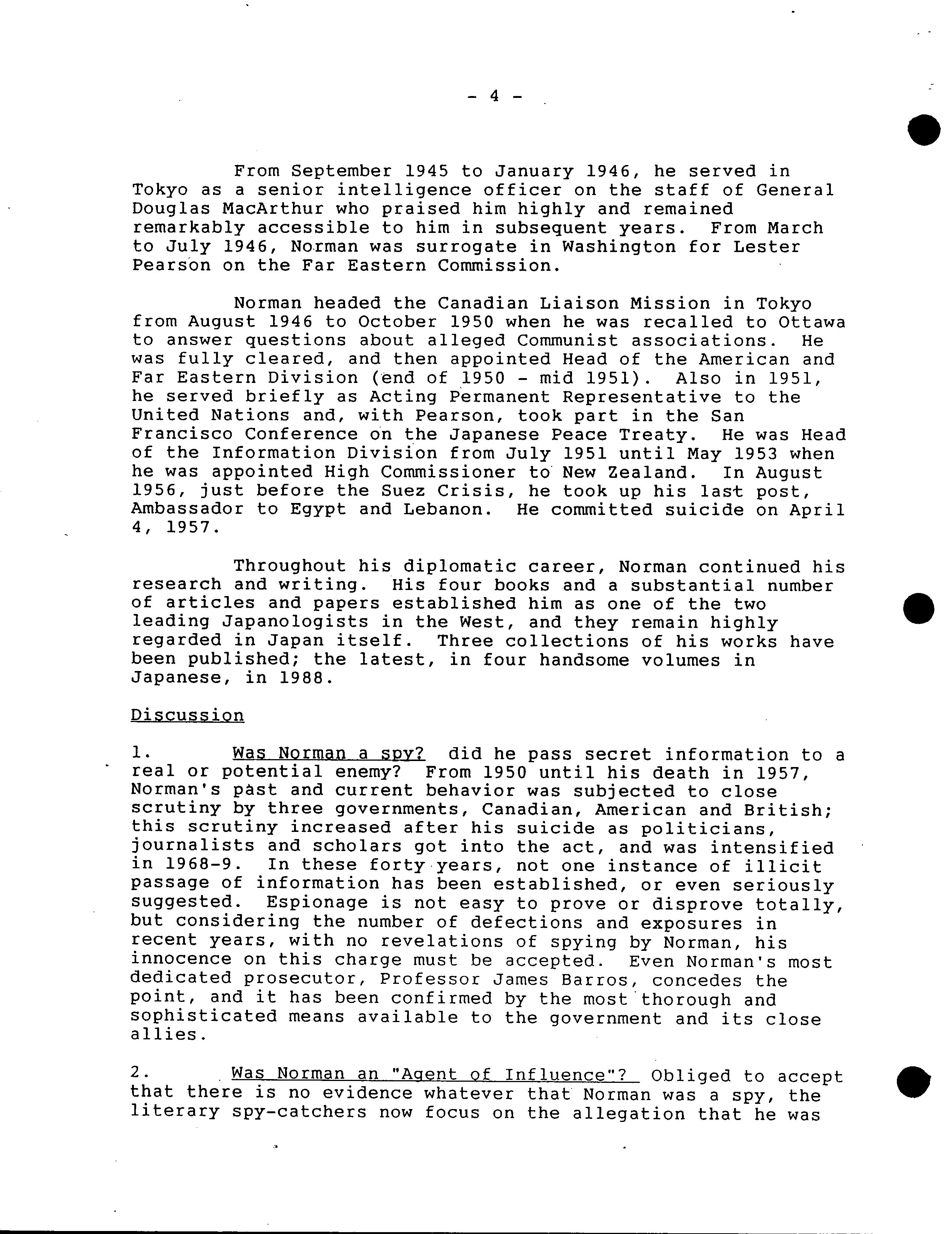 - 4 -

From September 1945 to January 1946, he served in Tokyo as a senior intelligence officer on the staff of General Douglas MacArthur who praised him highly and remained remarkably accessible to him in subsequent years. From March to July 1946, Norman was surrogate in Washington for Lester Pearson on the Far Eastern Commission.

Norman headed the Canadian Liaison Mission in Tokyo from August 1946 to October 1950 when he was recalled to Ottawa to answer questions about alleged Communist associations. He was fully cleared, and then appointed Head of the American and Far Eastern Division (end of 1950 - mid 1951). Also in 1951, he served briefly as Acting Permanent Representative to the United Nations and, with Pearson, took part in the San Francisco Conference on the Japanese Peace Treaty. He was Head of the Information Division from July 1951 until May 1953 when he was appointed High Commissioner to New Zealand. In August 1956, just before the Suez Crisis, he took up his last post, Ambassador to Egypt and Lebanon. He committed suicide on April 4, 1957.

Throughout his diplomatic career, Norman continued his research and writing. His four books and a substantial number of articles and papers established him as one of the two leading Japanologists in the West, and they remain highly regarded in Japan itself. Three collections of his works have been published; the latest, in four handsome volumes in Japanese, in 1988.

Discussion

1. Was Norman a spy? did he pass secret information to a real or potential enemy? From 1950 until his death in 1957, Norman's past and current behavior was subjected to close scrutiny by three governments, Canadian, American and British; this scrutiny increased after his suicide as politicians, journalists and scholars got into the act, and was intensified in 1968-9. In these forty years, not one instance of illicit passage of information has been established, or even seriously suggested. Espionage is not easy to prove or disprove totally, but considering the number of defections and exposures in recent years, with no revelations of spying by Norman, his innocence on this charge must be accepted. Even Norman's most dedicated prosecutor, Professor James Barros, concedes the point, and it has been confirmed by the most thorough and sophisticated means available to the government and its close allies.

2. Was Norman an "Agent of Influence"? Obliged to accept that there is no evidence whatever that Norman was a spy, the literary spy-catchers now focus on the allegation that he was